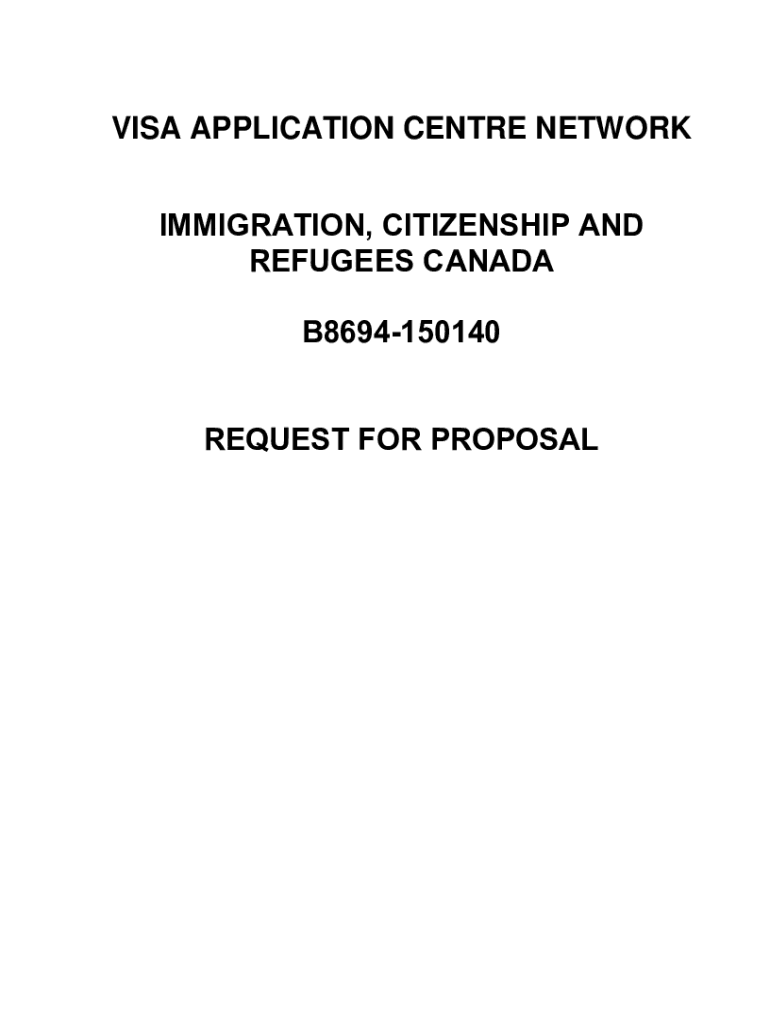 VISA APPLICATION CENTRE NETWORK

IMMIGRATION, CITIZENSHIP AND REFUGEES CANADA

B8694-150140

REQUEST FOR PROPOSAL